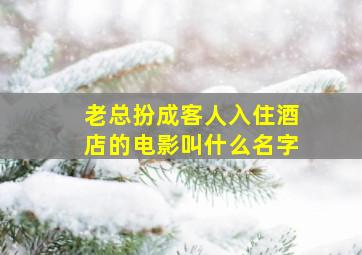 老总扮成客人入住酒店的电影叫什么名字